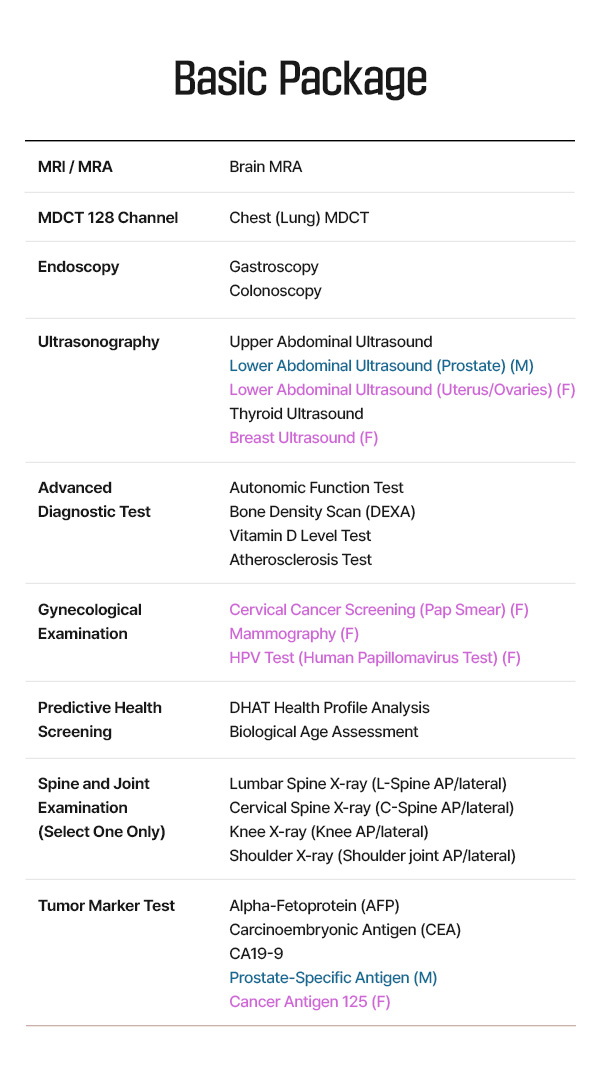 Basic Package

| | |
|---|---|
| MRI / MRA | Brain MRA |
| MDCT 128 Channel | Chest (Lung) MDCT |
| Endoscopy | Gastroscopy<br>Colonoscopy |
| Ultrasonography | Upper Abdominal Ultrasound<br>Lower Abdominal Ultrasound (Prostate) (M)<br>Lower Abdominal Ultrasound (Uterus/Ovaries) (F)<br>Thyroid Ultrasound<br>Breast Ultrasound (F) |
| Advanced Diagnostic Test | Autonomic Function Test<br>Bone Density Scan (DEXA)<br>Vitamin D Level Test<br>Atherosclerosis Test |
| Gynecological Examination | Cervical Cancer Screening (Pap Smear) (F)<br>Mammography (F)<br>HPV Test (Human Papillomavirus Test) (F) |
| Predictive Health Screening | DHAT Health Profile Analysis<br>Biological Age Assessment |
| Spine and Joint Examination (Select One Only) | Lumbar Spine X-ray (L-Spine AP/lateral)<br>Cervical Spine X-ray (C-Spine AP/lateral)<br>Knee X-ray (Knee AP/lateral)<br>Shoulder X-ray (Shoulder joint AP/lateral) |
| Tumor Marker Test | Alpha-Fetoprotein (AFP)<br>Carcinoembryonic Antigen (CEA)<br>CA19-9<br>Prostate-Specific Antigen (M)<br>Cancer Antigen 125 (F) |